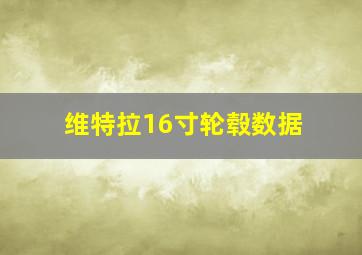 维特拉16寸轮毂数据